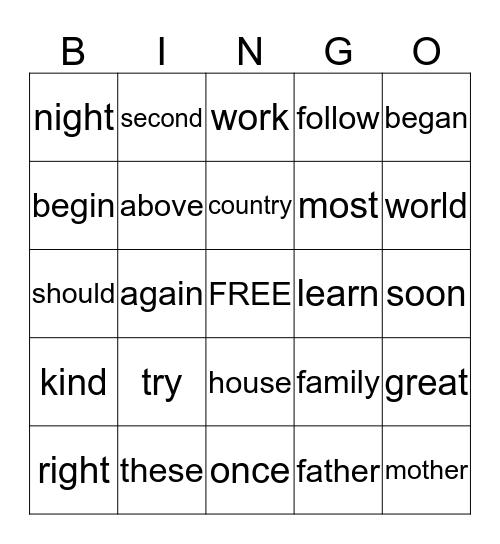 | B | I | N | G | O |
|---|---|---|---|---|
| night | second | work | follow | began |
| begin | above | country | most | world |
| should | again | FREE | learn | soon |
| kind | try | house | family | great |
| right | these | once | father | mother |